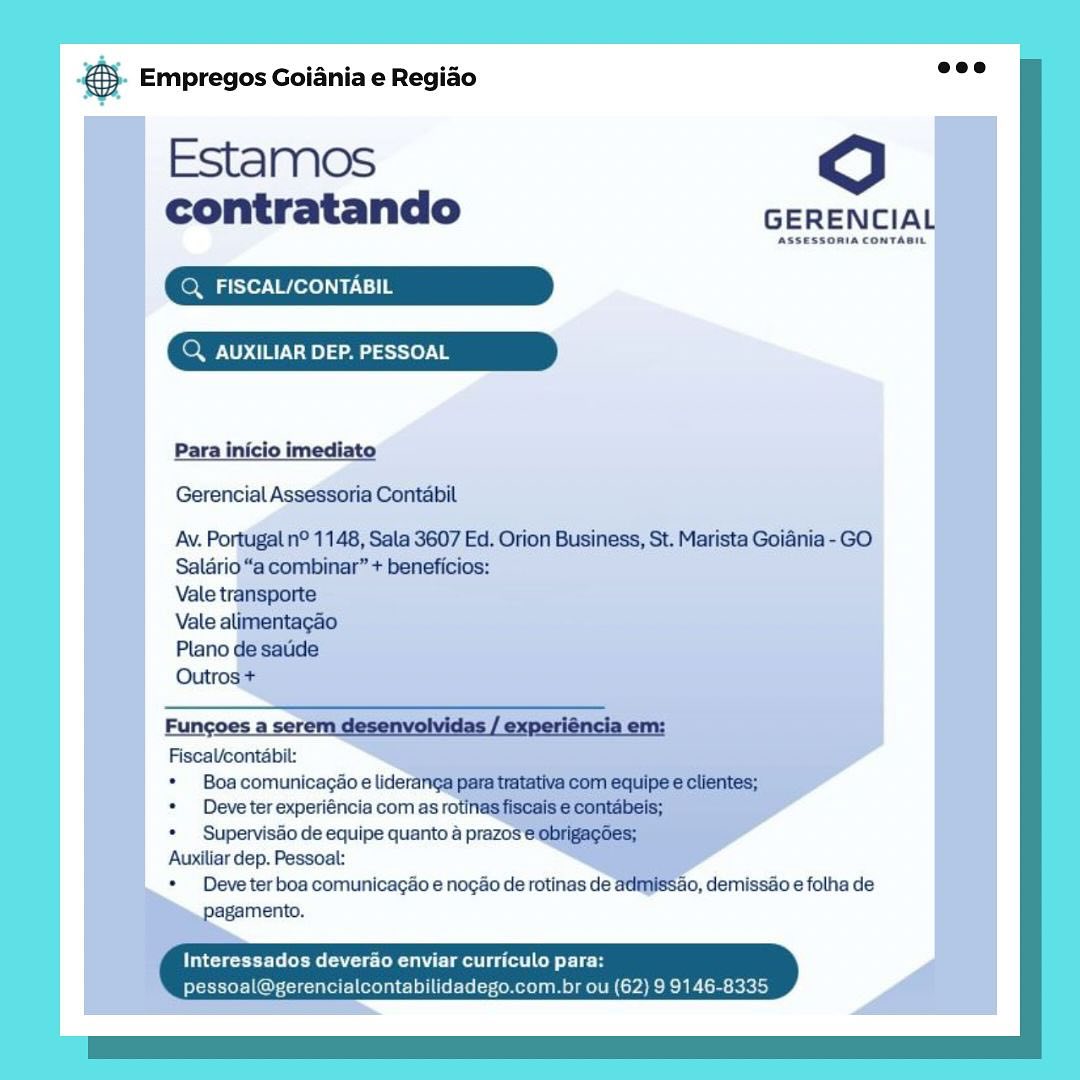 Empregos Goiânia e Região

Estamos
contratando

GERENCIAL
ASSESSORIA CONTÁBIL

FISCAL/CONTÁBIL

AUXILIAR DEP. PESSOAL

Para início imediato

Gerencial Assessoria Contábil

Av. Portugal nº 1148, Sala 3607 Ed. Orion Business, St. Marista Goiânia - GO
Salário "a combinar" + benefícios:
Vale transporte
Vale alimentação
Plano de saúde
Outros +

Funçoes a serem desenvolvidas / experiência em:
Fiscal/contábil:
• Boa comunicação e liderança para tratativa com equipe e clientes;
• Deve ter experiência com as rotinas fiscais e contábeis;
• Supervisão de equipe quanto à prazos e obrigações;
Auxiliar dep. Pessoal:
• Deve ter boa comunicação e noção de rotinas de admissão, demissão e folha de pagamento.

Interessados deverão enviar currículo para:
pessoal@gerencialcontabilidadego.com.br ou (62) 9 9146-8335